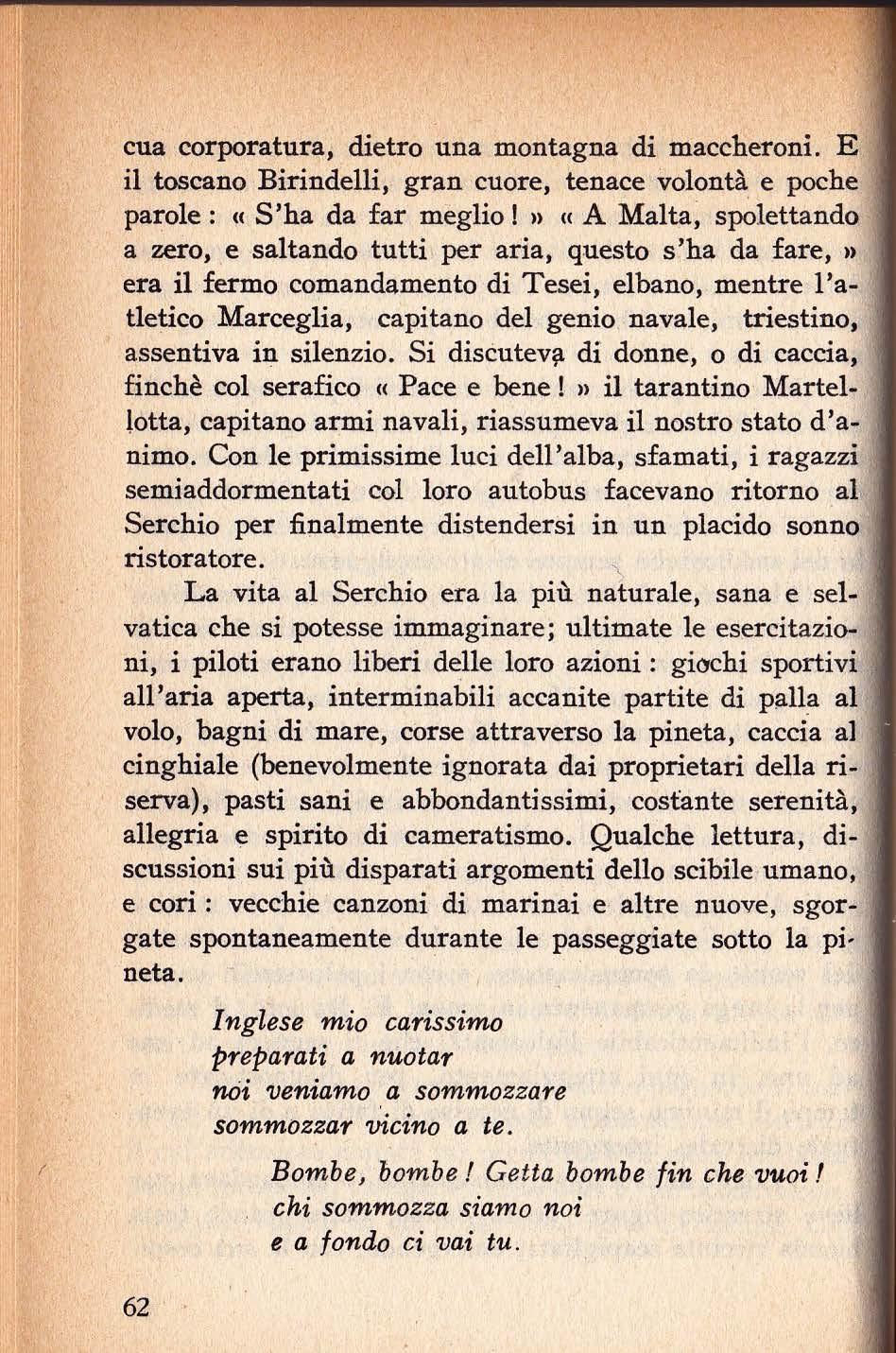 cua corporatura, dietro una montagna di maccheroni. E il toscano Birindelli, gran cuore, tenace volontà e poche parole : « S'ha da far meglio ! » « A Malta, spolettando a zero, e saltando tutti per aria, questo s'ha da fare, » era il fermo comandamento di Tesei, elbano, mentre l'atletico Marceglia, capitano del genio navale, triestino, assentiva in silenzio. Si discuteva di donne, o di caccia, finchè col serafico « Pace e bene ! » il tarantino Martellotta, capitano armi navali, riassumeva il nostro stato d'animo. Con le primissime luci dell'alba, sfamati, i ragazzi semiaddormentati col loro autobus facevano ritorno al Serchio per finalmente distendersi in un placido sonno ristoratore.

La vita al Serchio era la più naturale, sana e selvatica che si potesse immaginare; ultimate le esercitazioni, i piloti erano liberi delle loro azioni : giochi sportivi all'aria aperta, interminabili accanite partite di palla al volo, bagni di mare, corse attraverso la pineta, caccia al cinghiale (benevolmente ignorata dai proprietari della riserva), pasti sani e abbondantissimi, costante serenità, allegria e spirito di cameratismo. Qualche lettura, discussioni sui più disparati argomenti dello scibile umano, e cori : vecchie canzoni di marinai e altre nuove, sgorgate spontaneamente durante le passeggiate sotto la pineta.

Inglese mio carissimo
preparati a nuotar
noi veniamo a sommozzare
sommozzar vicino a te.

Bombe, bombe ! Getta bombe fin che vuoi !
chi sommozza siamo noi
e a fondo ci vai tu.

62